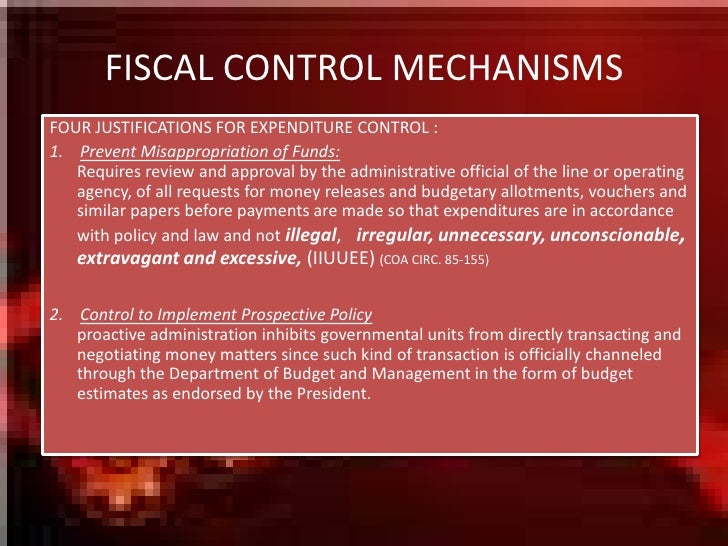 FISCAL CONTROL MECHANISMS

FOUR JUSTIFICATIONS FOR EXPENDITURE CONTROL :

1. Prevent Misappropriation of Funds:
Requires review and approval by the administrative official of the line or operating agency, of all requests for money releases and budgetary allotments, vouchers and similar papers before payments are made so that expenditures are in accordance with policy and law and not illegal, irregular, unnecessary, unconscionable, extravagant and excessive, (IIUUEE) (COA CIRC. 85-155)

2. Control to Implement Prospective Policy
proactive administration inhibits governmental units from directly transacting and negotiating money matters since such kind of transaction is officially channeled through the Department of Budget and Management in the form of budget estimates as endorsed by the President.